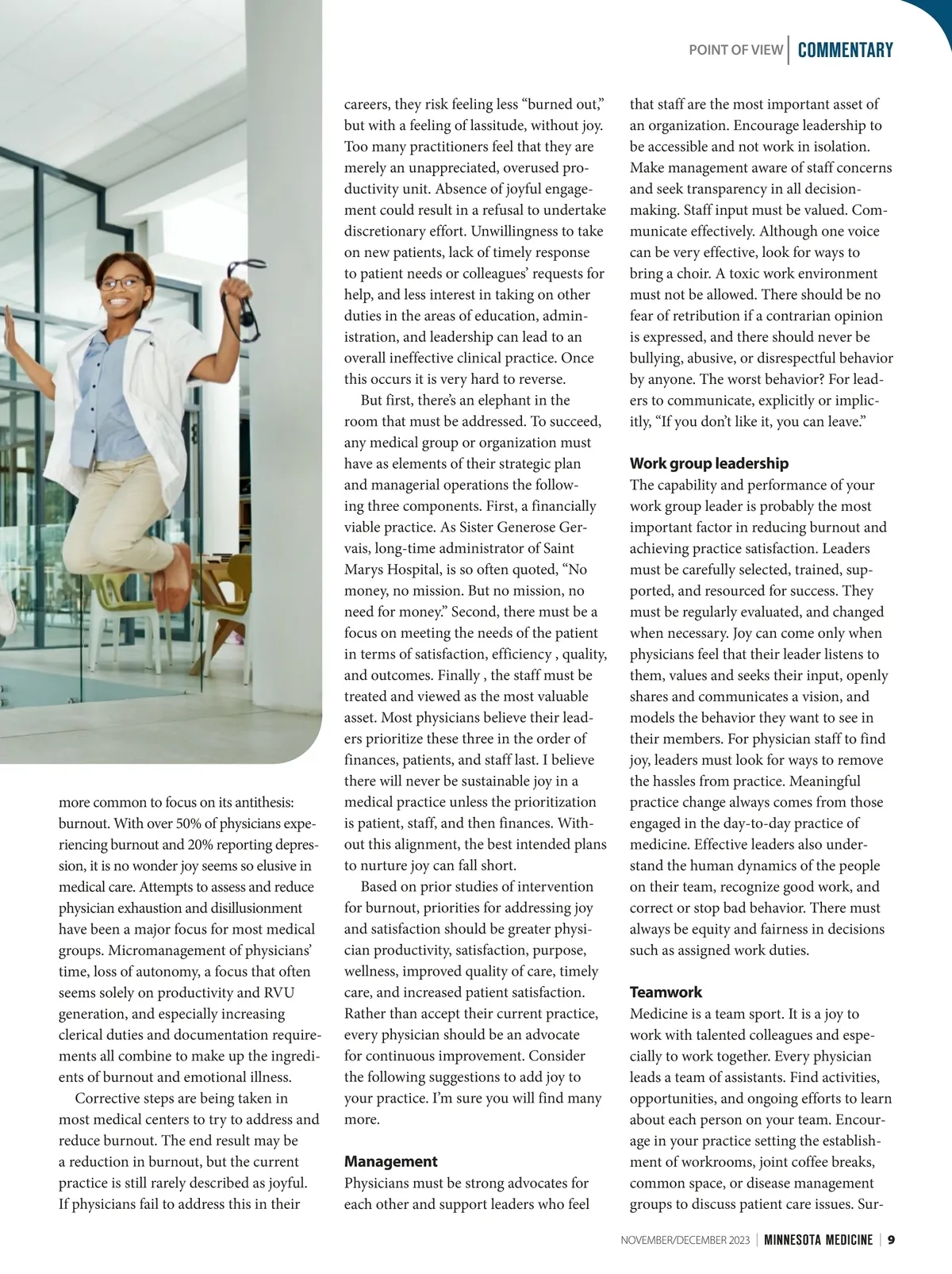 POINT OF VIEW | COMMENTARY

more common to focus on its antithesis: burnout. With over 50% of physicians experiencing burnout and 20% reporting depression, it is no wonder joy seems so elusive in medical care. Attempts to assess and reduce physician exhaustion and disillusionment have been a major focus for most medical groups. Micromanagement of physicians' time, loss of autonomy, a focus that often seems solely on productivity and RVU generation, and especially increasing clerical duties and documentation requirements all combine to make up the ingredients of burnout and emotional illness.

Corrective steps are being taken in most medical centers to try to address and reduce burnout. The end result may be a reduction in burnout, but the current practice is still rarely described as joyful. If physicians fail to address this in their careers, they risk feeling less "burned out," but with a feeling of lassitude, without joy. Too many practitioners feel that they are merely an unappreciated, overused productivity unit. Absence of joyful engagement could result in a refusal to undertake discretionary effort. Unwillingness to take on new patients, lack of timely response to patient needs or colleagues' requests for help, and less interest in taking on other duties in the areas of education, administration, and leadership can lead to an overall ineffective clinical practice. Once this occurs it is very hard to reverse.

But first, there's an elephant in the room that must be addressed. To succeed, any medical group or organization must have as elements of their strategic plan and managerial operations the following three components. First, a financially viable practice. As Sister Generose Gervais, long-time administrator of Saint Marys Hospital, is so often quoted, "No money, no mission. But no mission, no need for money." Second, there must be a focus on meeting the needs of the patient in terms of satisfaction, efficiency , quality, and outcomes. Finally , the staff must be treated and viewed as the most valuable asset. Most physicians believe their leaders prioritize these three in the order of finances, patients, and staff last. I believe there will never be sustainable joy in a medical practice unless the prioritization is patient, staff, and then finances. Without this alignment, the best intended plans to nurture joy can fall short.

Based on prior studies of intervention for burnout, priorities for addressing joy and satisfaction should be greater physician productivity, satisfaction, purpose, wellness, improved quality of care, timely care, and increased patient satisfaction. Rather than accept their current practice, every physician should be an advocate for continuous improvement. Consider the following suggestions to add joy to your practice. I'm sure you will find many more.

Management
Physicians must be strong advocates for each other and support leaders who feel that staff are the most important asset of an organization. Encourage leadership to be accessible and not work in isolation. Make management aware of staff concerns and seek transparency in all decision-making. Staff input must be valued. Communicate effectively. Although one voice can be very effective, look for ways to bring a choir. A toxic work environment must not be allowed. There should be no fear of retribution if a contrarian opinion is expressed, and there should never be bullying, abusive, or disrespectful behavior by anyone. The worst behavior? For leaders to communicate, explicitly or implicitly, "If you don't like it, you can leave."

Work group leadership
The capability and performance of your work group leader is probably the most important factor in reducing burnout and achieving practice satisfaction. Leaders must be carefully selected, trained, supported, and resourced for success. They must be regularly evaluated, and changed when necessary. Joy can come only when physicians feel that their leader listens to them, values and seeks their input, openly shares and communicates a vision, and models the behavior they want to see in their members. For physician staff to find joy, leaders must look for ways to remove the hassles from practice. Meaningful practice change always comes from those engaged in the day-to-day practice of medicine. Effective leaders also understand the human dynamics of the people on their team, recognize good work, and correct or stop bad behavior. There must always be equity and fairness in decisions such as assigned work duties.

Teamwork
Medicine is a team sport. It is a joy to work with talented colleagues and especially to work together. Every physician leads a team of assistants. Find activities, opportunities, and ongoing efforts to learn about each person on your team. Encourage in your practice setting the establishment of workrooms, joint coffee breaks, common space, or disease management groups to discuss patient care issues. Sur-

NOVEMBER/DECEMBER 2023 | MINNESOTA MEDICINE | 9